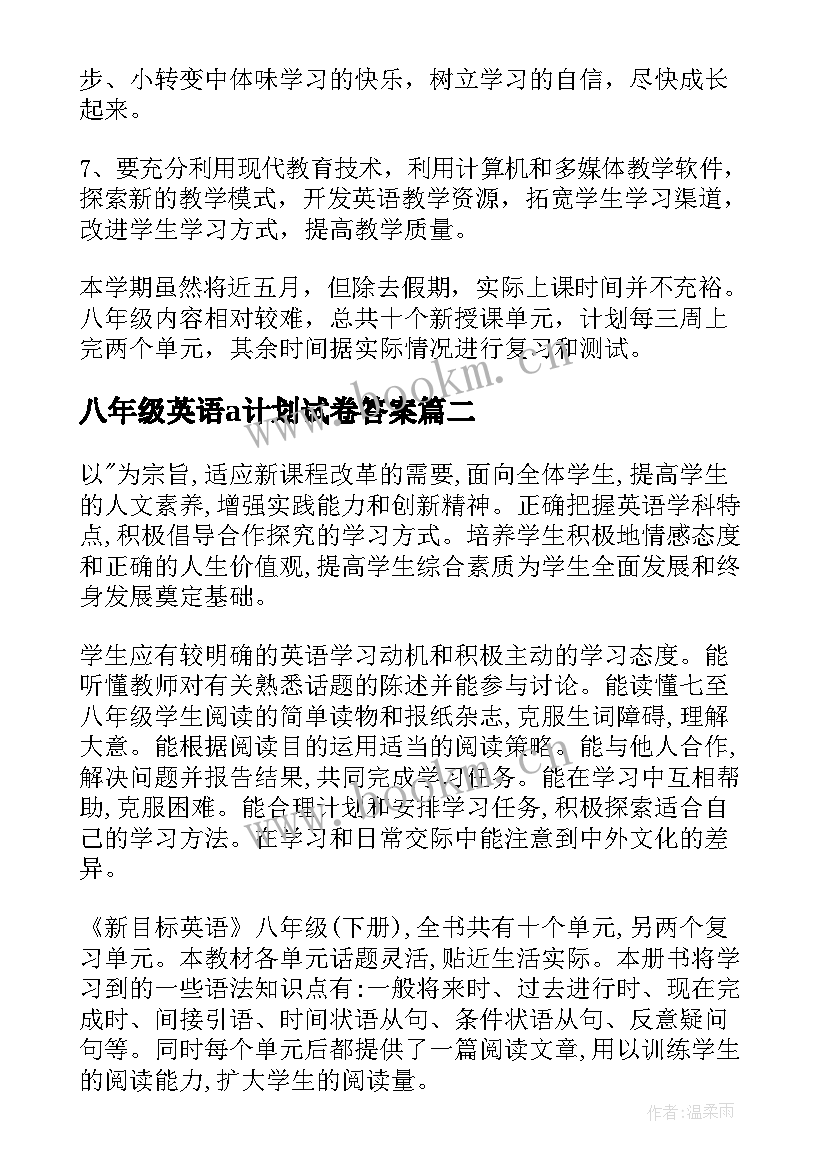 步、小转变中体味学习的快乐，树立学习的自信，尽快成长起来。

7、要充分利用现代教育技术，利用计算机和多媒体教学软件，探索新的教学模式，开发英语教学资源，拓宽学生学习渠道，改进学生学习方式，提高教学质量。

本学期虽然将近五月，但除去假期，实际上课时间并不充裕。八年级内容相对较难，总共十个新授课单元，计划每三周上完两个单元，其余时间据实际情况进行复习和测试。

www.bookm.cn

八年级英语a计划试卷答案篇二

以"为宗旨,适应新课程改革的需要,面向全体学生,提高学生的人文素养,增强实践能力和创新精神。正确把握英语学科特点,积极倡导合作探究的学习方式。培养学生积极地情感态度和正确的人生价值观,提高学生综合素质为学生全面发展和终身发展奠定基础。

学生应有较明确的英语学习动机和积极主动的学习态度。能听懂教师对有关熟悉话题的陈述并能参与讨论。能读懂七至八年级学生阅读的简单读物和报纸杂志,克服生词障碍,理解大意。能根据阅读目的运用适当的阅读策略。能与他人合作,解决问题并报告结果,共同完成学习任务。能在学习中互相帮助,克服困难。能合理计划和安排学习任务,积极探索适合自己的学习方法。在学习和日常交际中能注意到中外文化的差异。

《新目标英语》八年级(下册),全书共有十个单元,另两个复习单元。本教材各单元话题灵活,贴近生活实际。本册书将学习到的一些语法知识点有:一般将来时、过去进行时、现在完成时、间接引语、时间状语从句、条件状语从句、反意疑问句等。同时每个单元后都提供了一篇阅读文章,用以训练学生的阅读能力,扩大学生的阅读量。

作者:温柔雨